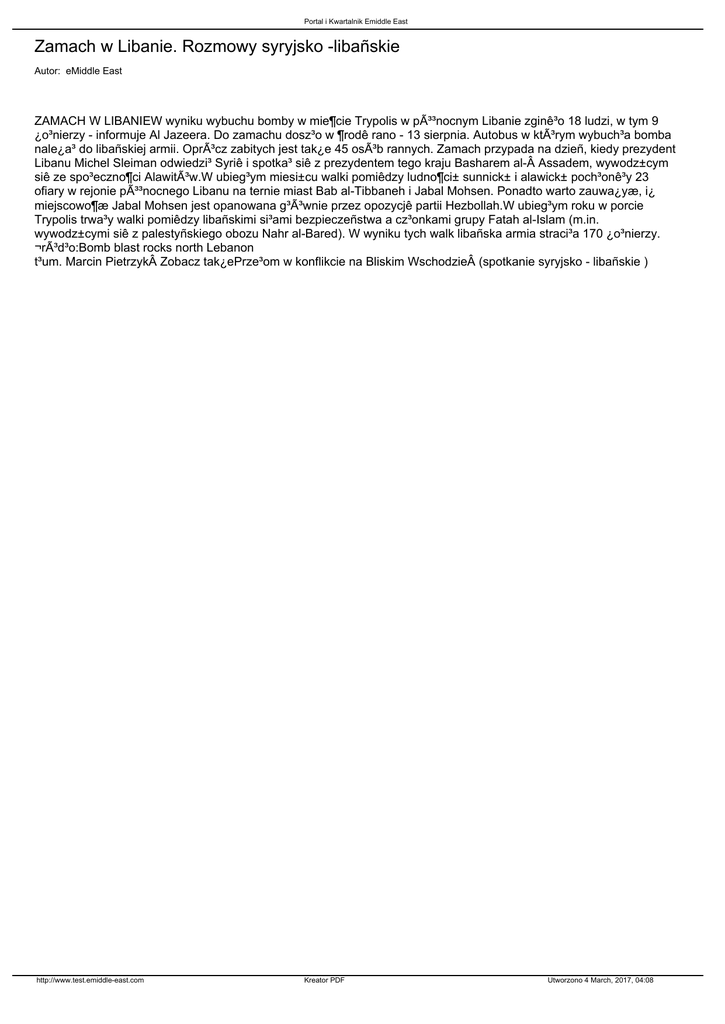 Portal i Kwartalnik Emiddle East

Zamach w Libanie. Rozmowy syryjsko -libañskie

Autor: eMiddle East

ZAMACH W LIBANIEW wyniku wybuchu bomby w mie¶cie Trypolis w pÃ³³nocnym Libanie zginê³o 18 ludzi, w tym 9 ¿o³nierzy - informuje Al Jazeera. Do zamachu dosz³o w ¶rodê rano - 13 sierpnia. Autobus w ktÃ³rym wybuch³a bomba nale¿a³ do libañskiej armii. OprÃ³cz zabitych jest tak¿e 45 osÃ³b rannych. Zamach przypada na dzieñ, kiedy prezydent Libanu Michel Sleiman odwiedzi³ Syriê i spotka³ siê z prezydentem tego kraju Basharem al-Â Assadem, wywodz±cym siê ze spo³eczno¶ci AlawitÃ³w.W ubieg³ym miesi±cu walki pomiêdzy ludno¶ci± sunnick± i alawick± poch³onê³y 23 ofiary w rejonie pÃ³³nocnego Libanu na ternie miast Bab al-Tibbaneh i Jabal Mohsen. Ponadto warto zauwa¿yæ, i¿ miejscowo¶æ Jabal Mohsen jest opanowana g³Ã³wnie przez opozycjê partii Hezbollah.W ubieg³ym roku w porcie Trypolis trwa³y walki pomiêdzy libañskimi si³ami bezpieczeñstwa a cz³onkami grupy Fatah al-Islam (m.in. wywodz±cymi siê z palestyñskiego obozu Nahr al-Bared). W wyniku tych walk libañska armia straci³a 170 ¿o³nierzy. ¬rÃ³d³o:Bomb blast rocks north Lebanon
t³um. Marcin PietrzykÂ Zobacz tak¿ePrze³om w konflikcie na Bliskim WschodzieÂ (spotkanie syryjsko - libañskie )

http://www.test.emiddle-east.com
Kreator PDF
Utworzono 4 March, 2017, 04:08